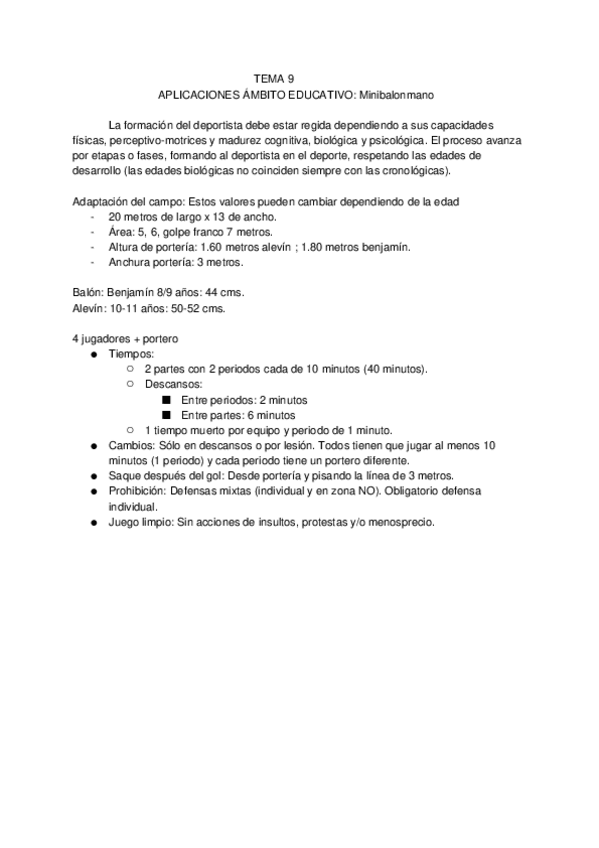 TEMA 9
APLICACIONES ÁMBITO EDUCATIVO: Minibalonmano

La formación del deportista debe estar regida dependiendo a sus capacidades físicas, perceptivo-motrices y madurez cognitiva, biológica y psicológica. El proceso avanza por etapas o fases, formando al deportista en el deporte, respetando las edades de desarrollo (las edades biológicas no coinciden siempre con las cronológicas).

Adaptación del campo: Estos valores pueden cambiar dependiendo de la edad
- 20 metros de largo x 13 de ancho.
- Área: 5, 6, golpe franco 7 metros.
- Altura de portería: 1.60 metros alevín ; 1.80 metros benjamín.
- Anchura portería: 3 metros.

Balón: Benjamín 8/9 años: 44 cms.
Alevín: 10-11 años: 50-52 cms.

4 jugadores + portero
● Tiempos:
  ○ 2 partes con 2 periodos cada de 10 minutos (40 minutos).
  ○ Descansos:
    ■ Entre periodos: 2 minutos
    ■ Entre partes: 6 minutos
  ○ 1 tiempo muerto por equipo y periodo de 1 minuto.
● Cambios: Sólo en descansos o por lesión. Todos tienen que jugar al menos 10 minutos (1 periodo) y cada periodo tiene un portero diferente.
● Saque después del gol: Desde portería y pisando la línea de 3 metros.
● Prohibición: Defensas mixtas (individual y en zona NO). Obligatorio defensa individual.
● Juego limpio: Sin acciones de insultos, protestas y/o menosprecio.